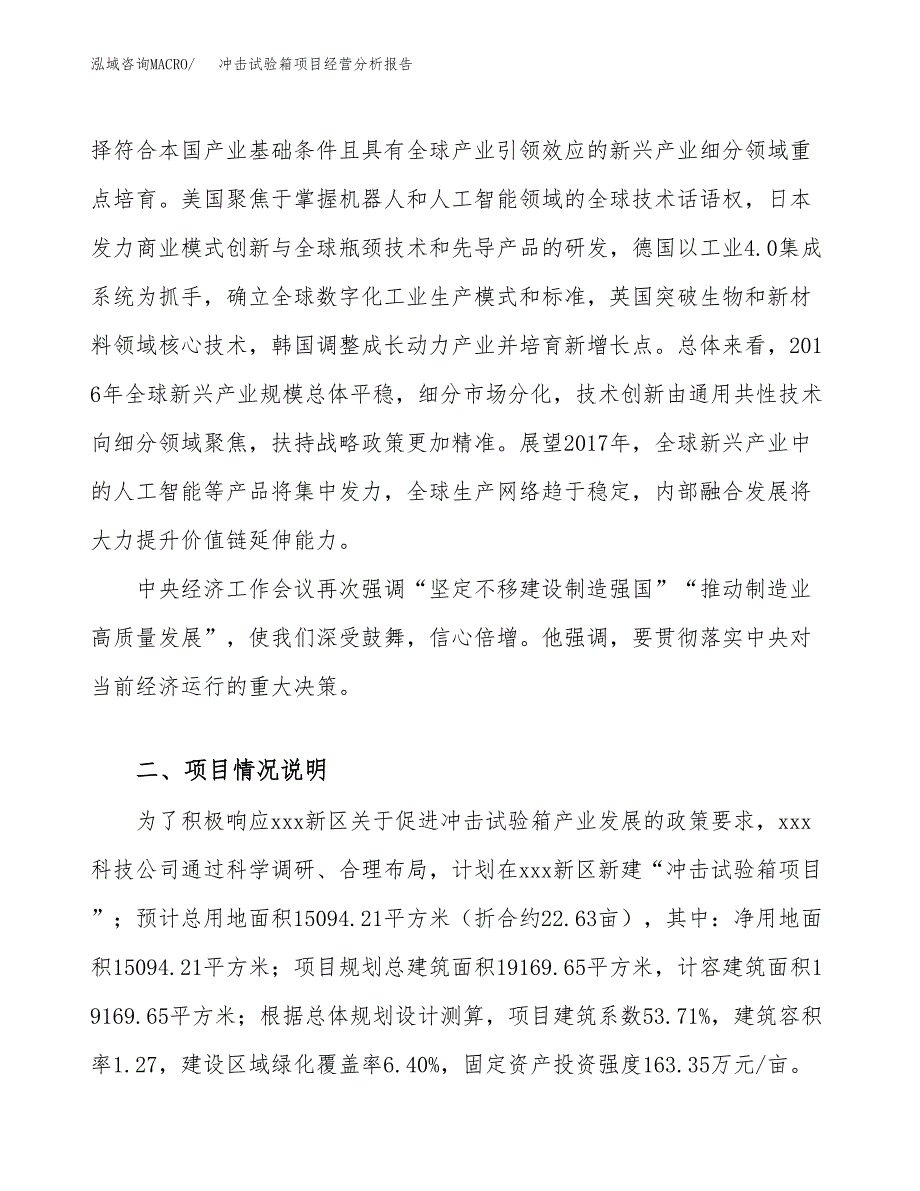 泓域咨询MACRO/　冲击试验箱项目经营分析报告

择符合本国产业基础条件且具有全球产业引领效应的新兴产业细分领域重点培育。美国聚焦于掌握机器人和人工智能领域的全球技术话语权，日本发力商业模式创新与全球瓶颈技术和先导产品的研发，德国以工业4.0集成系统为抓手，确立全球数字化工业生产模式和标准，英国突破生物和新材料领域核心技术，韩国调整成长动力产业并培育新增长点。总体来看，2016年全球新兴产业规模总体平稳，细分市场分化，技术创新由通用共性技术向细分领域聚焦，扶持战略政策更加精准。展望2017年，全球新兴产业中的人工智能等产品将集中发力，全球生产网络趋于稳定，内部融合发展将大力提升价值链延伸能力。

中央经济工作会议再次强调“坚定不移建设制造强国”“推动制造业高质量发展”，使我们深受鼓舞，信心倍增。他强调，要贯彻落实中央对当前经济运行的重大决策。

二、项目情况说明

为了积极响应xxx新区关于促进冲击试验箱产业发展的政策要求，xxx科技公司通过科学调研、合理布局，计划在xxx新区新建“冲击试验箱项目”；预计总用地面积15094.21平方米（折合约22.63亩），其中：净用地面积15094.21平方米；项目规划总建筑面积19169.65平方米，计容建筑面积19169.65平方米；根据总体规划设计测算，项目建筑系数53.71%，建筑容积率1.27，建设区域绿化覆盖率6.40%，固定资产投资强度163.35万元/亩。